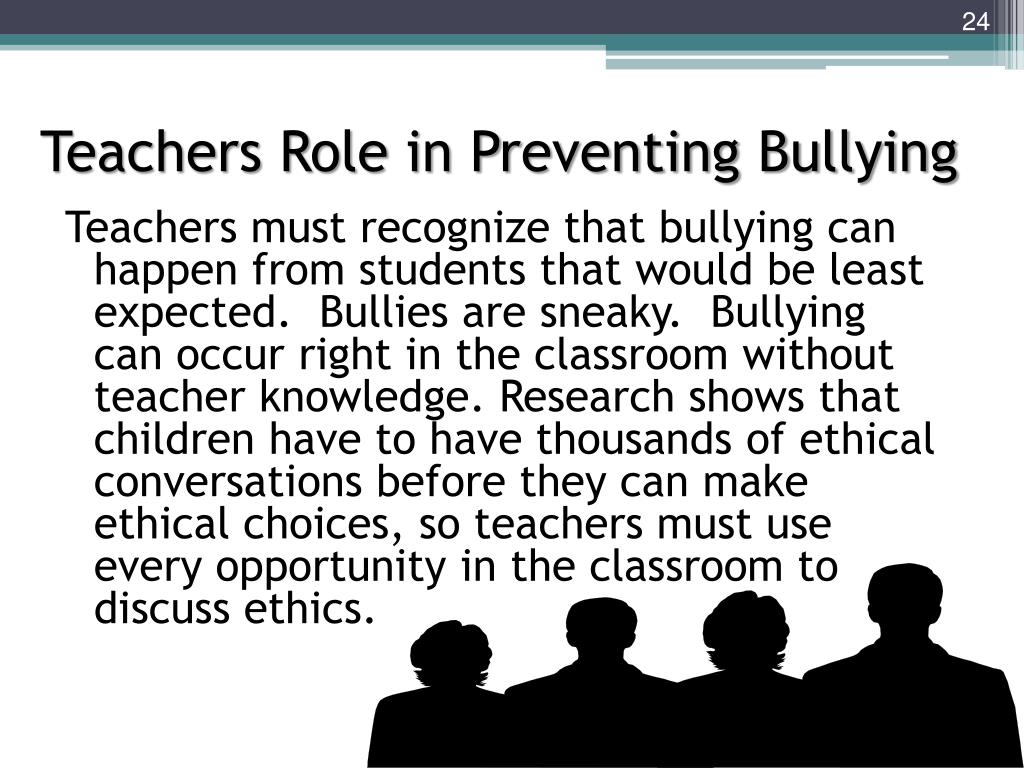 24

Teachers Role in Preventing Bullying

Teachers must recognize that bullying can happen from students that would be least expected. Bullies are sneaky. Bullying can occur right in the classroom without teacher knowledge. Research shows that children have to have thousands of ethical conversations before they can make ethical choices, so teachers must use every opportunity in the classroom to discuss ethics.